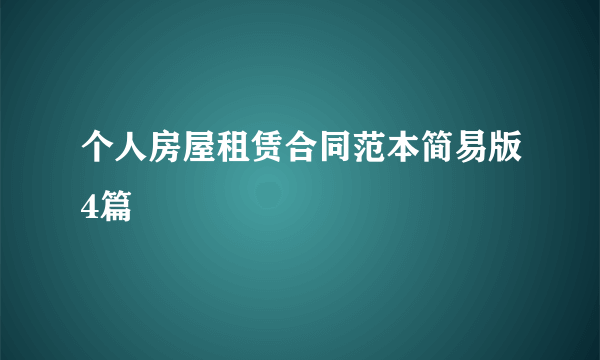 个人房屋租赁合同范本简易版4篇